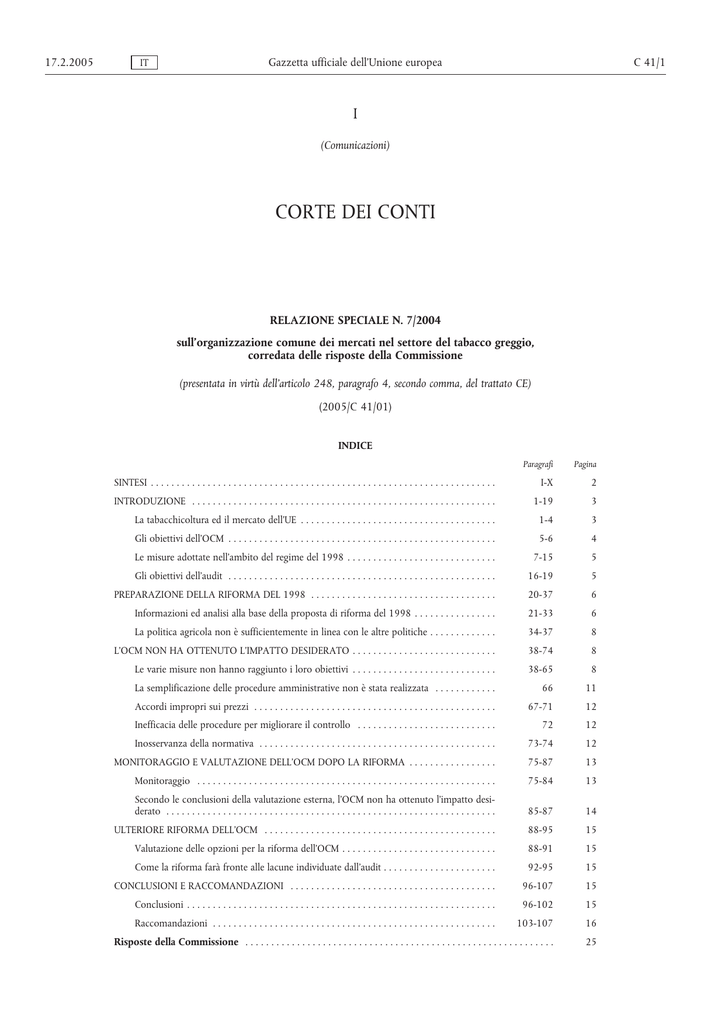 17.2.2005 IT Gazzetta ufficiale dell'Unione europea C 41/1

I

(Comunicazioni)

CORTE DEI CONTI

RELAZIONE SPECIALE N. 7/2004

sull'organizzazione comune dei mercati nel settore del tabacco greggio, corredata delle risposte della Commissione

(presentata in virtù dell'articolo 248, paragrafo 4, secondo comma, del trattato CE)

(2005/C 41/01)

INDICE

| | Paragrafi | Pagina |
|---|---|---|
| SINTESI | I-X | 2 |
| INTRODUZIONE | 1-19 | 3 |
| La tabacchicoltura ed il mercato dell'UE | 1-4 | 3 |
| Gli obiettivi dell'OCM | 5-6 | 4 |
| Le misure adottate nell'ambito del regime del 1998 | 7-15 | 5 |
| Gli obiettivi dell'audit | 16-19 | 5 |
| PREPARAZIONE DELLA RIFORMA DEL 1998 | 20-37 | 6 |
| Informazioni ed analisi alla base della proposta di riforma del 1998 | 21-33 | 6 |
| La politica agricola non è sufficientemente in linea con le altre politiche | 34-37 | 8 |
| L'OCM NON HA OTTENUTO L'IMPATTO DESIDERATO | 38-74 | 8 |
| Le varie misure non hanno raggiunto i loro obiettivi | 38-65 | 8 |
| La semplificazione delle procedure amministrative non è stata realizzata | 66 | 11 |
| Accordi impropri sui prezzi | 67-71 | 12 |
| Inefficacia delle procedure per migliorare il controllo | 72 | 12 |
| Inosservanza della normativa | 73-74 | 12 |
| MONITORAGGIO E VALUTAZIONE DELL'OCM DOPO LA RIFORMA | 75-87 | 13 |
| Monitoraggio | 75-84 | 13 |
| Secondo le conclusioni della valutazione esterna, l'OCM non ha ottenuto l'impatto desiderato | 85-87 | 14 |
| ULTERIORE RIFORMA DELL'OCM | 88-95 | 15 |
| Valutazione delle opzioni per la riforma dell'OCM | 88-91 | 15 |
| Come la riforma farà fronte alle lacune individuate dall'audit | 92-95 | 15 |
| CONCLUSIONI E RACCOMANDAZIONI | 96-107 | 15 |
| Conclusioni | 96-102 | 15 |
| Raccomandazioni | 103-107 | 16 |
| **Risposte della Commissione** | | 25 |